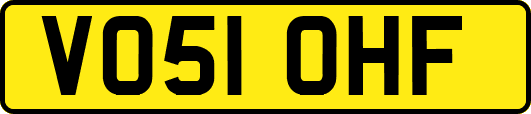 VO51 OHF